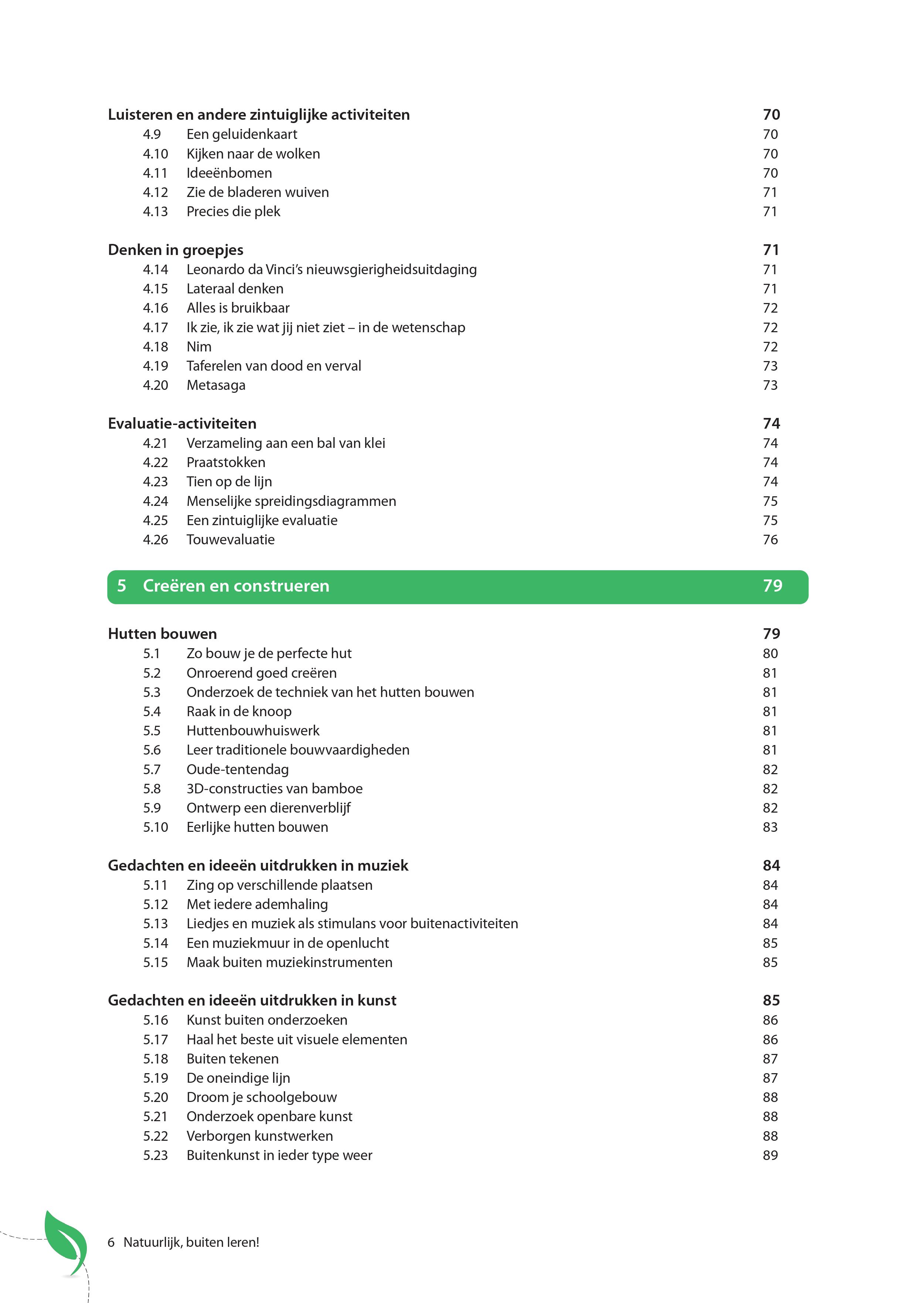 Luisteren en andere zintuiglijke activiteiten 70
4.9 Een geluidenkaart 70
4.10 Kijken naar de wolken 70
4.11 Ideeënbomen 70
4.12 Zie de bladeren wuiven 71
4.13 Precies die plek 71

Denken in groepjes 71
4.14 Leonardo da Vinci's nieuwsgierigheidsuitdaging 71
4.15 Lateraal denken 71
4.16 Alles is bruikbaar 72
4.17 Ik zie, ik zie wat jij niet ziet – in de wetenschap 72
4.18 Nim 72
4.19 Taferelen van dood en verval 73
4.20 Metasaga 73

Evaluatie-activiteiten 74
4.21 Verzameling aan een bal van klei 74
4.22 Praatstokken 74
4.23 Tien op de lijn 74
4.24 Menselijke spreidingsdiagrammen 75
4.25 Een zintuiglijke evaluatie 75
4.26 Touwevaluatie 76

5 Creëren en construeren 79

Hutten bouwen 79
5.1 Zo bouw je de perfecte hut 80
5.2 Onroerend goed creëren 81
5.3 Onderzoek de techniek van het hutten bouwen 81
5.4 Raak in de knoop 81
5.5 Huttenbouwhuiswerk 81
5.6 Leer traditionele bouwvaardigheden 81
5.7 Oude-tentendag 82
5.8 3D-constructies van bamboe 82
5.9 Ontwerp een dierenverblijf 82
5.10 Eerlijke hutten bouwen 83

Gedachten en ideeën uitdrukken in muziek 84
5.11 Zing op verschillende plaatsen 84
5.12 Met iedere ademhaling 84
5.13 Liedjes en muziek als stimulans voor buitenactiviteiten 84
5.14 Een muziekmuur in de openlucht 85
5.15 Maak buiten muziekinstrumenten 85

Gedachten en ideeën uitdrukken in kunst 85
5.16 Kunst buiten onderzoeken 86
5.17 Haal het beste uit visuele elementen 86
5.18 Buiten tekenen 87
5.19 De oneindige lijn 87
5.20 Droom je schoolgebouw 88
5.21 Onderzoek openbare kunst 88
5.22 Verborgen kunstwerken 88
5.23 Buitenkunst in ieder type weer 89

6 Natuurlijk, buiten leren!